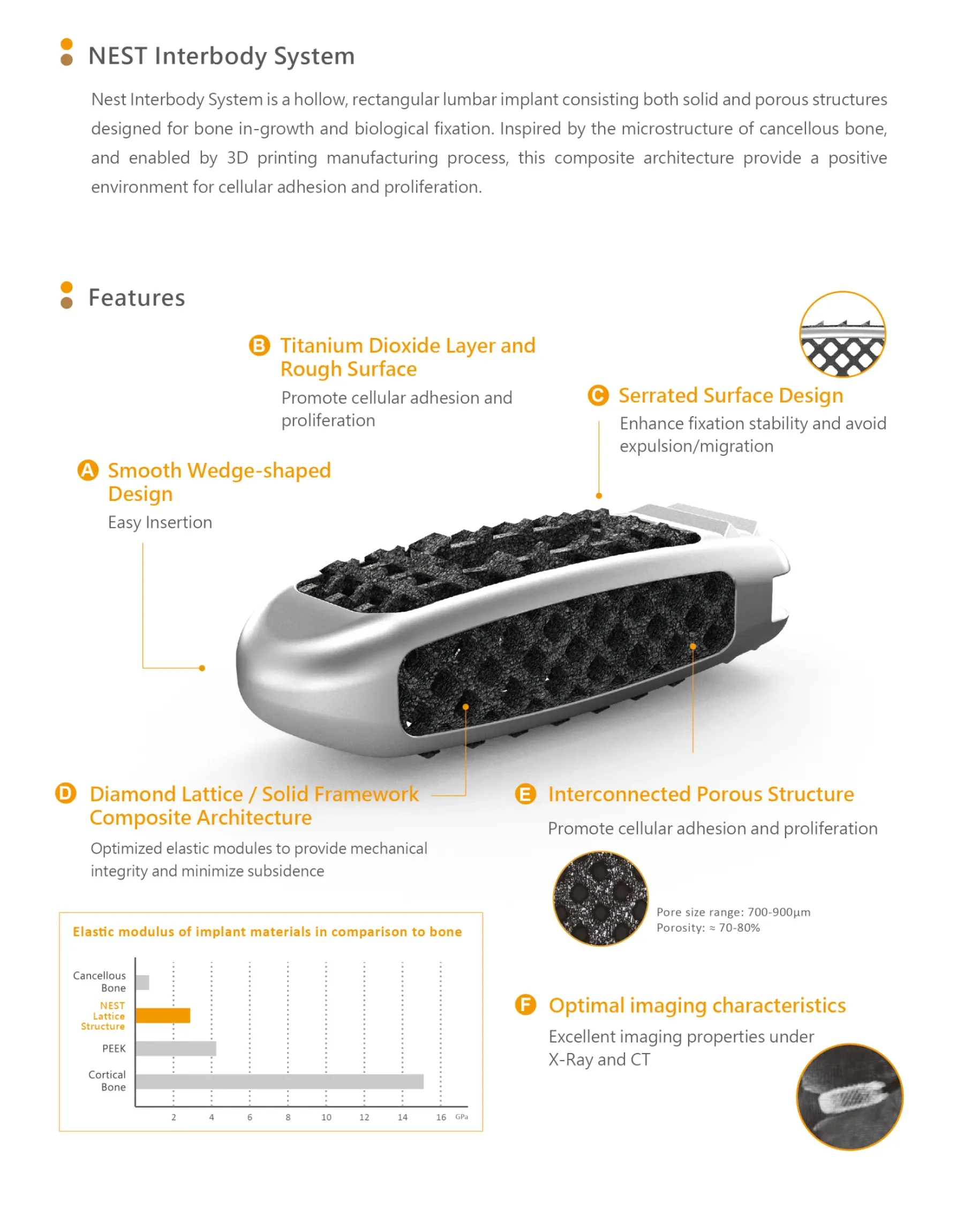 NEST Interbody System

Nest Interbody System is a hollow, rectangular lumbar implant consisting both solid and porous structures designed for bone in-growth and biological fixation. Inspired by the microstructure of cancellous bone, and enabled by 3D printing manufacturing process, this composite architecture provide a positive environment for cellular adhesion and proliferation.

Features

B Titanium Dioxide Layer and Rough Surface

Promote cellular adhesion and proliferation

C Serrated Surface Design

Enhance fixation stability and avoid expulsion/migration

A Smooth Wedge-shaped Design

Easy Insertion

D Diamond Lattice / Solid Framework Composite Architecture

Optimized elastic modules to provide mechanical integrity and minimize subsidence

E Interconnected Porous Structure

Promote cellular adhesion and proliferation

Pore size range: 700-900μm
Porosity: ≈ 70-80%

Elastic modulus of implant materials in comparison to bone

Cancellous Bone
NEST Lattice Structure
PEEK
Cortical Bone

2 4 6 8 10 12 14 16 GPa

F Optimal imaging characteristics

Excellent imaging properties under X-Ray and CT